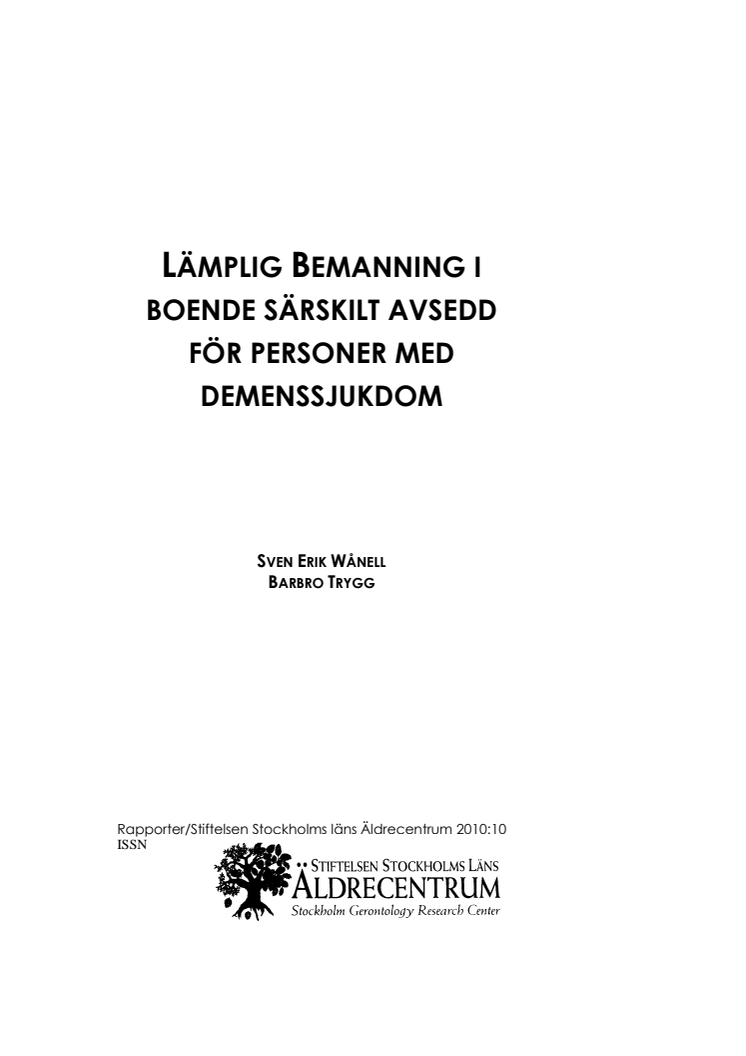 LÄMPLIG BEMANNING I BOENDE SÄRSKILT AVSEDD FÖR PERSONER MED DEMENSSJUKDOM

SVEN ERIK WÅNELL
BARBRO TRYGG

Rapporter/Stiftelsen Stockholms läns Äldrecentrum 2010:10
ISSN

STIFTELSEN STOCKHOLMS LÄNS
ÄLDRECENTRUM
Stockholm Gerontology Research Center